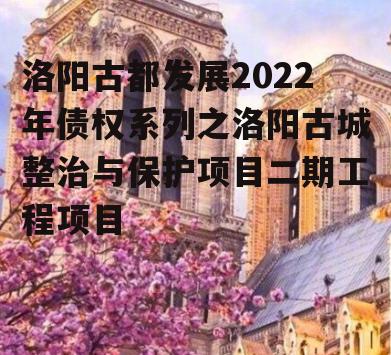 洛阳古都发展2022年债权系列之洛阳古城整治与保护项目二期工程项目